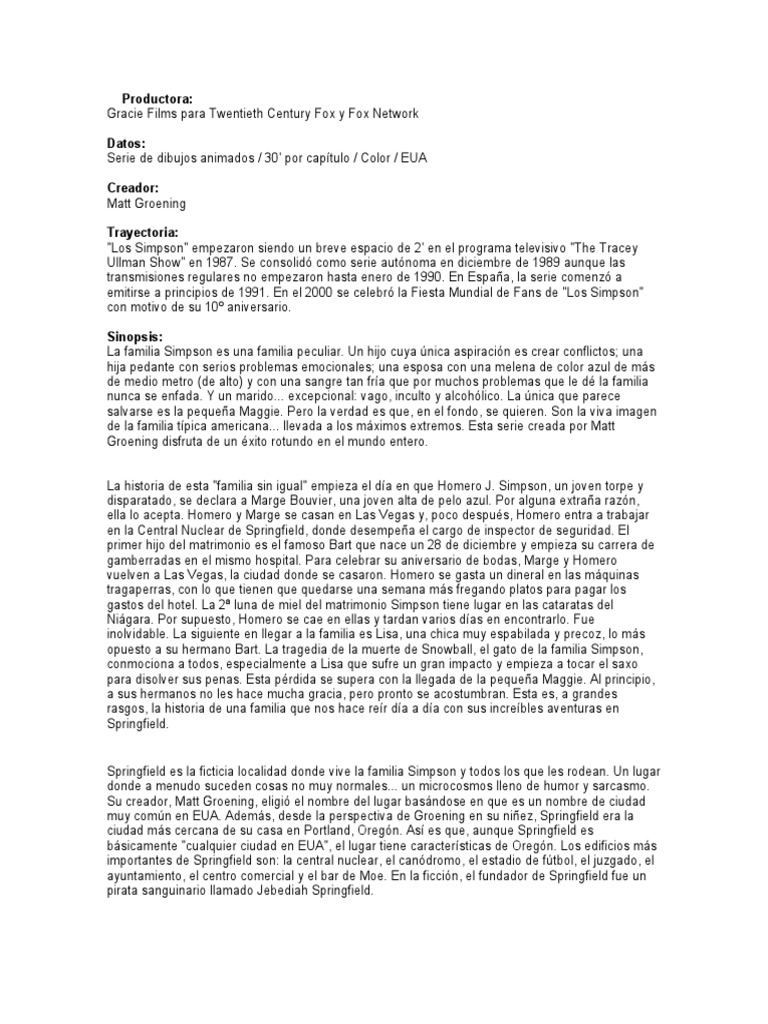 Productora:
Gracie Films para Twentieth Century Fox y Fox Network

Datos:
Serie de dibujos animados / 30' por capítulo / Color / EUA

Creador:
Matt Groening

Trayectoria:
"Los Simpson" empezaron siendo un breve espacio de 2' en el programa televisivo "The Tracey Ullman Show" en 1987. Se consolidó como serie autónoma en diciembre de 1989 aunque las transmisiones regulares no empezaron hasta enero de 1990. En España, la serie comenzó a emitirse a principios de 1991. En el 2000 se celebró la Fiesta Mundial de Fans de "Los Simpson" con motivo de su 10º aniversario.

Sinopsis:
La familia Simpson es una familia peculiar. Un hijo cuya única aspiración es crear conflictos; una hija pedante con serios problemas emocionales; una esposa con una melena de color azul de más de medio metro (de alto) y con una sangre tan fría que por muchos problemas que le dé la familia nunca se enfada. Y un marido... excepcional: vago, inculto y alcohólico. La única que parece salvarse es la pequeña Maggie. Pero la verdad es que, en el fondo, se quieren. Son la viva imagen de la familia típica americana... llevada a los máximos extremos. Esta serie creada por Matt Groening disfruta de un éxito rotundo en el mundo entero.

La historia de esta "familia sin igual" empieza el día en que Homero J. Simpson, un joven torpe y disparatado, se declara a Marge Bouvier, una joven alta de pelo azul. Por alguna extraña razón, ella lo acepta. Homero y Marge se casan en Las Vegas y, poco después, Homero entra a trabajar en la Central Nuclear de Springfield, donde desempeña el cargo de inspector de seguridad. El primer hijo del matrimonio es el famoso Bart que nace un 28 de diciembre y empieza su carrera de gamberradas en el mismo hospital. Para celebrar su aniversario de bodas, Marge y Homero vuelven a Las Vegas, la ciudad donde se casaron. Homero se gasta un dineral en las máquinas tragaperras, con lo que tienen que quedarse una semana más fregando platos para pagar los gastos del hotel. La 2ª luna de miel del matrimonio Simpson tiene lugar en las cataratas del Niágara. Por supuesto, Homero se cae en ellas y tardan varios días en encontrarlo. Fue inolvidable. La siguiente en llegar a la familia es Lisa, una chica muy espabilada y precoz, lo más opuesto a su hermano Bart. La tragedia de la muerte de Snowball, el gato de la familia Simpson, conmociona a todos, especialmente a Lisa que sufre un gran impacto y empieza a tocar el saxo para disolver sus penas. Esta pérdida se supera con la llegada de la pequeña Maggie. Al principio, a sus hermanos no les hace mucha gracia, pero pronto se acostumbran. Esta es, a grandes rasgos, la historia de una familia que nos hace reír día a día con sus increíbles aventuras en Springfield.

Springfield es la ficticia localidad donde vive la familia Simpson y todos los que les rodean. Un lugar donde a menudo suceden cosas no muy normales... un microcosmos lleno de humor y sarcasmo. Su creador, Matt Groening, eligió el nombre del lugar basándose en que es un nombre de ciudad muy común en EUA. Además, desde la perspectiva de Groening en su niñez, Springfield era la ciudad más cercana de su casa en Portland, Oregón. Así es que, aunque Springfield es básicamente "cualquier ciudad en EUA", el lugar tiene características de Oregón. Los edificios más importantes de Springfield son: la central nuclear, el canódromo, el estadio de fútbol, el juzgado, el ayuntamiento, el centro comercial y el bar de Moe. En la ficción, el fundador de Springfield fue un pirata sanguinario llamado Jebediah Springfield.